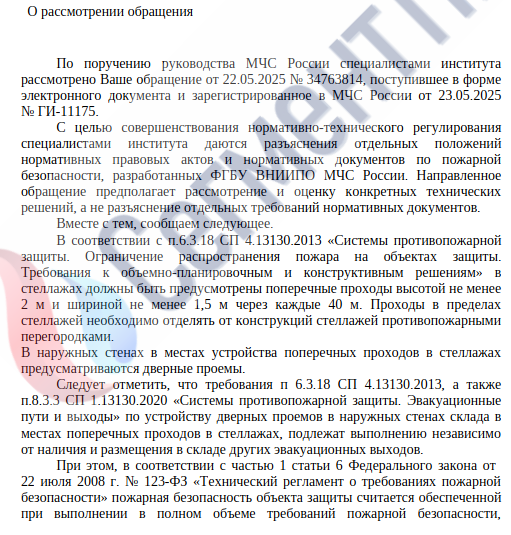 О рассмотрении обращения

По поручению руководства МЧС России специалистами института рассмотрено Ваше обращение от 22.05.2025 № 34763814, поступившее в форме электронного документа и зарегистрированное в МЧС России от 23.05.2025 № ГИ-11175.

С целью совершенствования нормативно-технического регулирования специалистами института даются разъяснения отдельных положений нормативных правовых актов и нормативных документов по пожарной безопасности, разработанных ФГБУ ВНИИПО МЧС России. Направленное обращение предполагает рассмотрение и оценку конкретных технических решений, а не разъяснение отдельных требований нормативных документов.

Вместе с тем, сообщаем следующее.

В соответствии с п.6.3.18 СП 4.13130.2013 «Системы противопожарной защиты. Ограничение распространения пожара на объектах защиты. Требования к объемно-планировочным и конструктивным решениям» в стеллажах должны быть предусмотрены поперечные проходы высотой не менее 2 м и шириной не менее 1,5 м через каждые 40 м. Проходы в пределах стеллажей необходимо отделять от конструкций стеллажей противопожарными перегородками.
В наружных стенах в местах устройства поперечных проходов в стеллажах предусматриваются дверные проемы.

Следует отметить, что требования п 6.3.18 СП 4.13130.2013, а также п.8.3.3 СП 1.13130.2020 «Системы противопожарной защиты. Эвакуационные пути и выходы» по устройству дверных проемов в наружных стенах склада в местах поперечных проходов в стеллажах, подлежат выполнению независимо от наличия и размещения в складе других эвакуационных выходов.

При этом, в соответствии с частью 1 статьи 6 Федерального закона от 22 июля 2008 г. № 123-ФЗ «Технический регламент о требованиях пожарной безопасности» пожарная безопасность объекта защиты считается обеспеченной при выполнении в полном объеме требований пожарной безопасности,